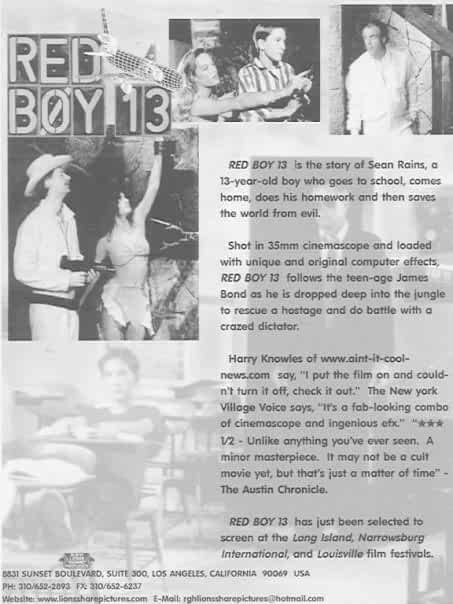 RED BØY 13

RED BOY 13 is the story of Sean Rains, a 13-year-old boy who goes to school, comes home, does his homework and then saves the world from evil.

Shot in 35mm cinemascope and loaded with unique and original computer effects, RED BOY 13 follows the teen-age James Bond as he is dropped deep into the jungle to rescue a hostage and do battle with a crazed dictator.

Harry Knowles of www.aint-it-cool-news.com say, "I put the film on and couldn't turn it off, check it out." The New york Village Voice says, "It's a fab-looking combo of cinemascope and ingenious efx." "★★★ 1/2 - Unlike anything you've ever seen. A minor masterpiece. It may not be a cult movie yet, but that's just a matter of time" - The Austin Chronicle.

RED BOY 13 has just been selected to screen at the Long Island, Narrowsburg International, and Louisville film festivals.

8831 SUNSET BOULEVARD, SUITE 300, LOS ANGELES, CALIFORNIA 90069 USA
PH: 310/652-2893 FX: 310/652-6237
Website: www.lionssharepictures.com E-Mail: rghlionssharepictures@hotmail.com